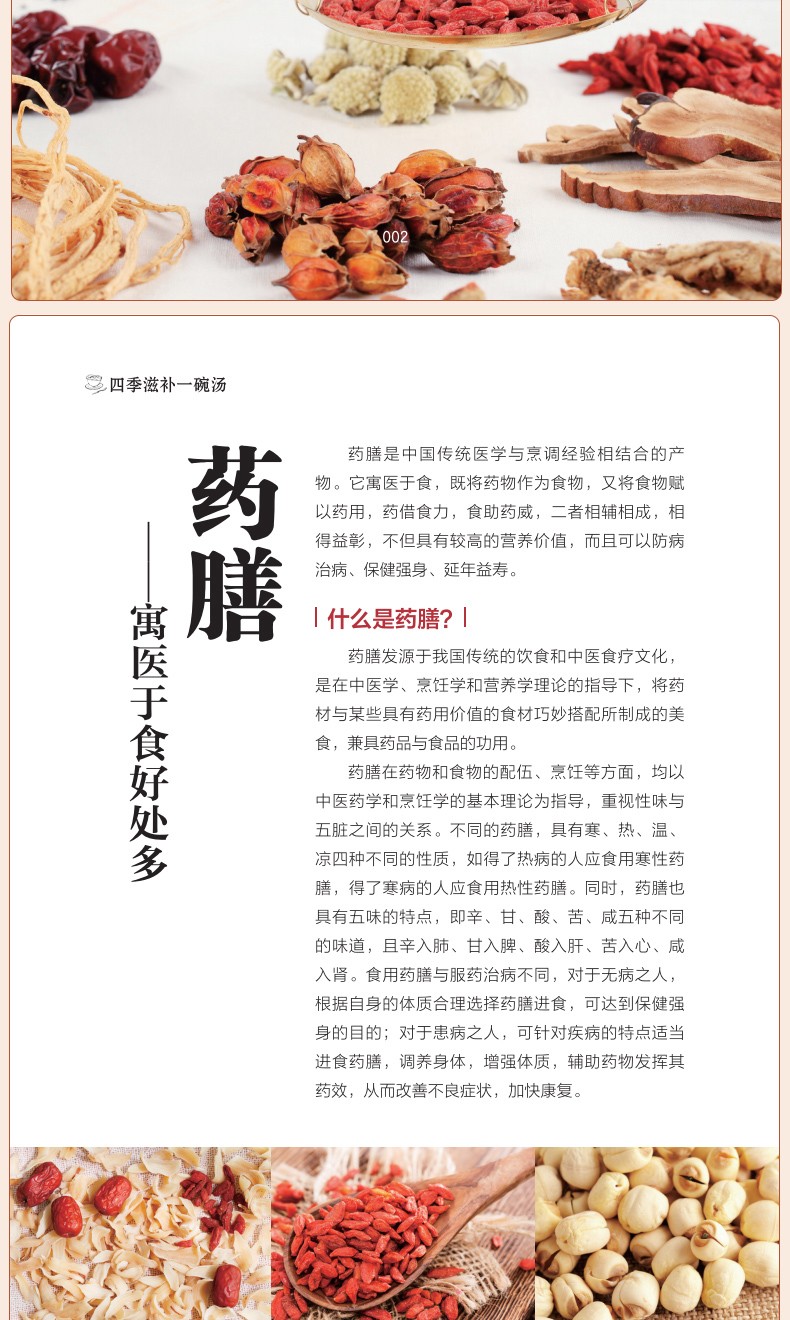 002

四季滋补一碗汤

药膳

——寓医于食好处多

药膳是中国传统医学与烹调经验相结合的产物。它寓医于食，既将药物作为食物，又将食物赋以药用，药借食力，食助药威，二者相辅相成，相得益彰，不但具有较高的营养价值，而且可以防病治病、保健强身、延年益寿。

什么是药膳?

药膳发源于我国传统的饮食和中医食疗文化，是在中医学、烹饪学和营养学理论的指导下，将药材与某些具有药用价值的食材巧妙搭配所制成的美食，兼具药品与食品的功用。

药膳在药物和食物的配伍、烹饪等方面，均以中医药学和烹饪学的基本理论为指导，重视性味与五脏之间的关系。不同的药膳，具有寒、热、温、凉四种不同的性质，如得了热病的人应食用寒性药膳，得了寒病的人应食用热性药膳。同时，药膳也具有五味的特点，即辛、甘、酸、苦、咸五种不同的味道，且辛入肺、甘入脾、酸入肝、苦入心、咸入肾。食用药膳与服药治病不同，对于无病之人，根据自身的体质合理选择药膳进食，可达到保健强身的目的；对于患病之人，可针对疾病的特点适当进食药膳，调养身体，增强体质，辅助药物发挥其药效，从而改善不良症状，加快康复。